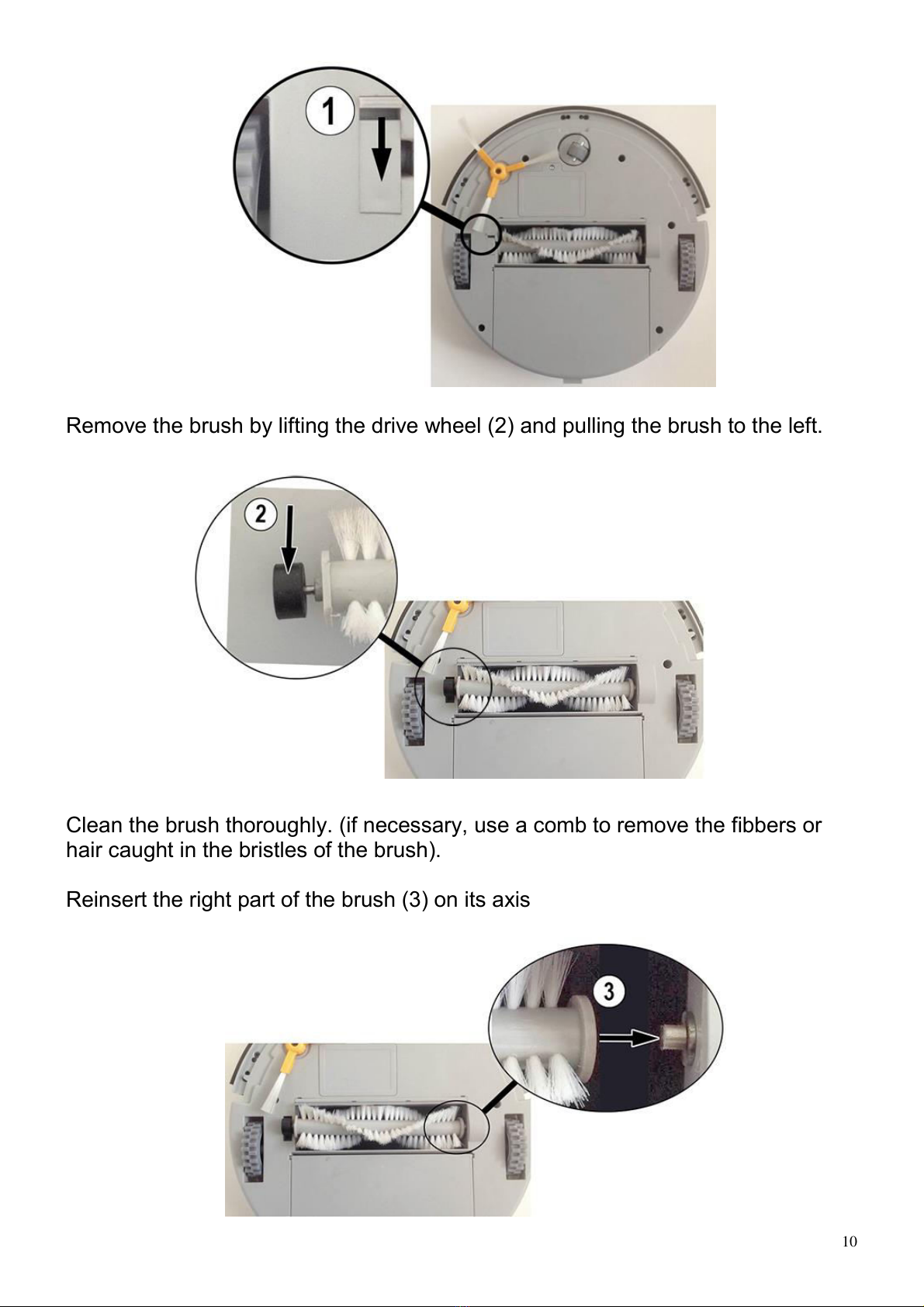 1

Remove the brush by lifting the drive wheel (2) and pulling the brush to the left.

2

Clean the brush thoroughly. (if necessary, use a comb to remove the fibbers or hair caught in the bristles of the brush).

Reinsert the right part of the brush (3) on its axis

3

10